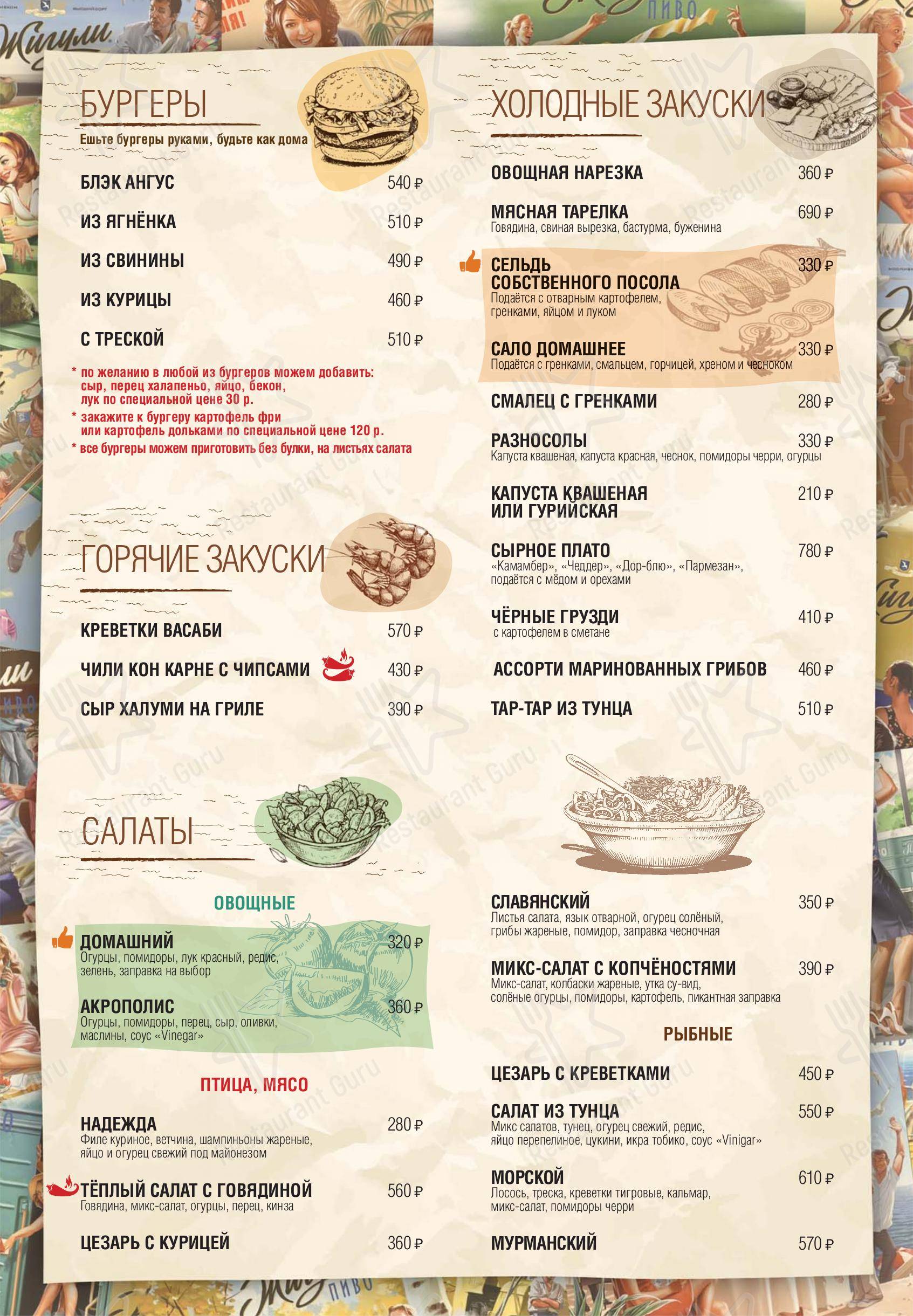 БУРГЕРЫ

Ешьте бургеры руками, будьте как дома

БЛЭК АНГУС 540 ₽

ИЗ ЯГНЁНКА 510 ₽

ИЗ СВИНИНЫ 490 ₽

ИЗ КУРИЦЫ 460 ₽

С ТРЕСКОЙ 510 ₽

* по желанию в любой из бургеров можем добавить: сыр, перец халапеньо, яйцо, бекон, лук по специальной цене 30 р.

* закажите к бургеру картофель фри или картофель дольками по специальной цене 120 р.

* все бургеры можем приготовить без булки, на листьях салата

ГОРЯЧИЕ ЗАКУСКИ

КРЕВЕТКИ ВАСАБИ 570 ₽

ЧИЛИ КОН КАРНЕ С ЧИПСАМИ 430 ₽

СЫР ХАЛУМИ НА ГРИЛЕ 390 ₽

САЛАТЫ

ОВОЩНЫЕ

ДОМАШНИЙ 320 ₽
Огурцы, помидоры, лук красный, редис, зелень, заправка на выбор

АКРОПОЛИС 360 ₽
Огурцы, помидоры, перец, сыр, оливки, маслины, соус «Vinegar»

ПТИЦА, МЯСО

НАДЕЖДА 280 ₽
Филе куриное, ветчина, шампиньоны жареные, яйцо и огурец свежий под майонезом

ТЁПЛЫЙ САЛАТ С ГОВЯДИНОЙ 560 ₽
Говядина, микс-салат, огурцы, перец, кинза

ЦЕЗАРЬ С КУРИЦЕЙ 360 ₽

ХОЛОДНЫЕ ЗАКУСКИ

ОВОЩНАЯ НАРЕЗКА 360 ₽

МЯСНАЯ ТАРЕЛКА 690 ₽
Говядина, свиная вырезка, бастурма, буженина

СЕЛЬДЬ СОБСТВЕННОГО ПОСОЛА 330 ₽
Подаётся с отварным картофелем, гренками, яйцом и луком

САЛО ДОМАШНЕЕ 330 ₽
Подаётся с гренками, смальцем, горчицей, хреном и чесноком

СМАЛЕЦ С ГРЕНКАМИ 280 ₽

РАЗНОСОЛЫ 330 ₽
Капуста квашеная, капуста красная, чеснок, помидоры черри, огурцы

КАПУСТА КВАШЕНАЯ ИЛИ ГУРИЙСКАЯ 210 ₽

СЫРНОЕ ПЛАТО 780 ₽
«Камамбер», «Чеддер», «Дор-блю», «Пармезан», подаётся с мёдом и орехами

ЧЁРНЫЕ ГРУЗДИ 410 ₽
с картофелем в сметане

АССОРТИ МАРИНОВАННЫХ ГРИБОВ 460 ₽

ТАР-ТАР ИЗ ТУНЦА 510 ₽

СЛАВЯНСКИЙ 350 ₽
Листья салата, язык отварной, огурец солёный, грибы жареные, помидор, заправка чесночная

МИКС-САЛАТ С КОПЧЁНОСТЯМИ 390 ₽
Микс-салат, колбаски жареные, утка су-вид, солёные огурцы, помидоры, картофель, пикантная заправка

РЫБНЫЕ

ЦЕЗАРЬ С КРЕВЕТКАМИ 450 ₽

САЛАТ ИЗ ТУНЦА 550 ₽
Микс салатов, тунец, огурец свежий, редис, яйцо перепелиное, цукини, икра тобико, соус «Vinigar»

МОРСКОЙ 610 ₽
Лосось, треска, креветки тигровые, кальмар, микс-салат, помидоры черри

МУРМАНСКИЙ 570 ₽

Restaurant Guru